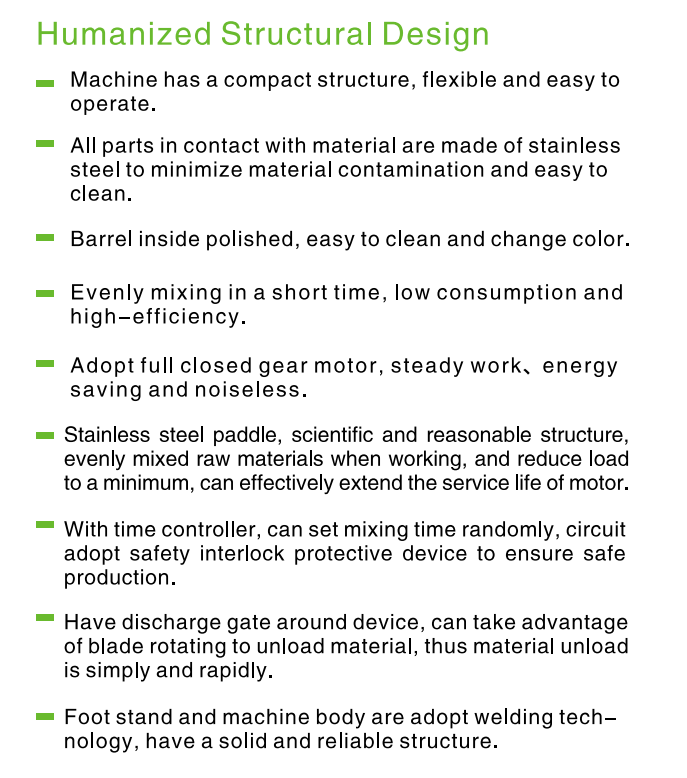 Humanized Structural Design

Machine has a compact structure, flexible and easy to operate.

All parts in contact with material are made of stainless steel to minimize material contamination and easy to clean.

Barrel inside polished, easy to clean and change color.

Evenly mixing in a short time, low consumption and high-efficiency.

Adopt full closed gear motor, steady work、energy saving and noiseless.

Stainless steel paddle, scientific and reasonable structure, evenly mixed raw materials when working, and reduce load to a minimum, can effectively extend the service life of motor.

With time controller, can set mixing time randomly, circuit adopt safety interlock protective device to ensure safe production.

Have discharge gate around device, can take advantage of blade rotating to unload material, thus material unload is simply and rapidly.

Foot stand and machine body are adopt welding technology, have a solid and reliable structure.